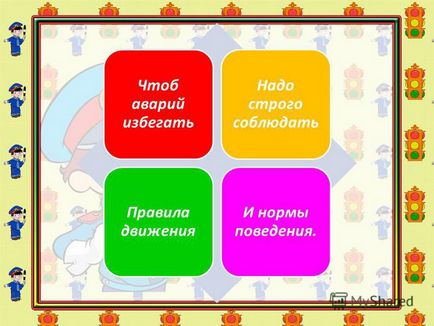 Чтоб аварий избегать

Надо строго соблюдать

Правила движения

И нормы поведения.

MyShared